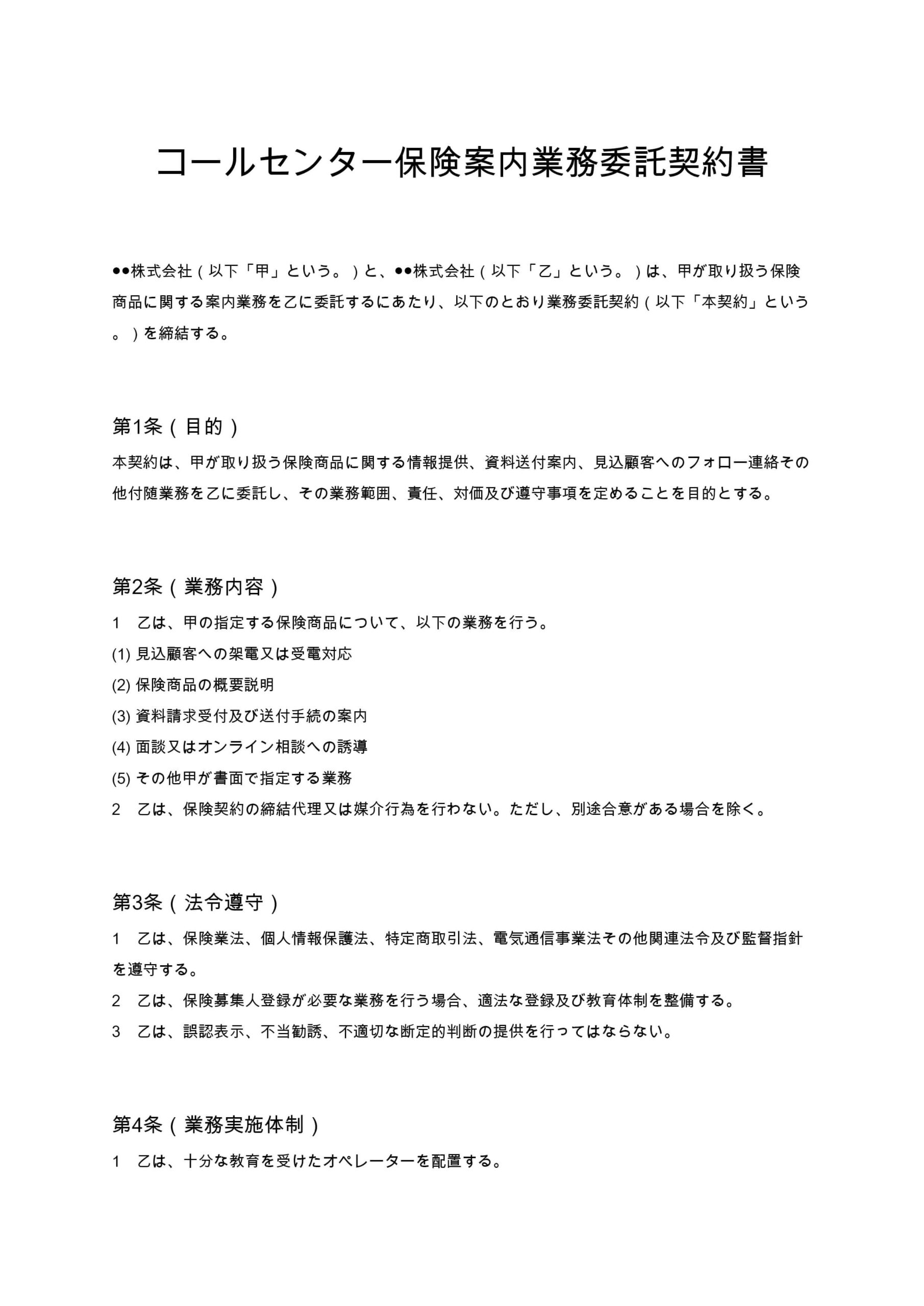 コールセンター保険案内業務委託契約書

●●株式会社（以下「甲」という。）と、●●株式会社（以下「乙」という。）は、甲が取り扱う保険商品に関する案内業務を乙に委託するにあたり、以下のとおり業務委託契約（以下「本契約」という。）を締結する。

第1条（目的）
本契約は、甲が取り扱う保険商品に関する情報提供、資料送付案内、見込顧客へのフォロー連絡その他付随業務を乙に委託し、その業務範囲、責任、対価及び遵守事項を定めることを目的とする。

第2条（業務内容）
1　乙は、甲の指定する保険商品について、以下の業務を行う。
(1) 見込顧客への架電又は受電対応
(2) 保険商品の概要説明
(3) 資料請求受付及び送付手続の案内
(4) 面談又はオンライン相談への誘導
(5) その他甲が書面で指定する業務
2　乙は、保険契約の締結代理又は媒介行為を行わない。ただし、別途合意がある場合を除く。

第3条（法令遵守）
1　乙は、保険業法、個人情報保護法、特定商取引法、電気通信事業法その他関連法令及び監督指針を遵守する。
2　乙は、保険募集人登録が必要な業務を行う場合、適法な登録及び教育体制を整備する。
3　乙は、誤認表示、不当勧誘、不適切な断定的判断の提供を行ってはならない。

第4条（業務実施体制）
1　乙は、十分な教育を受けたオペレーターを配置する。